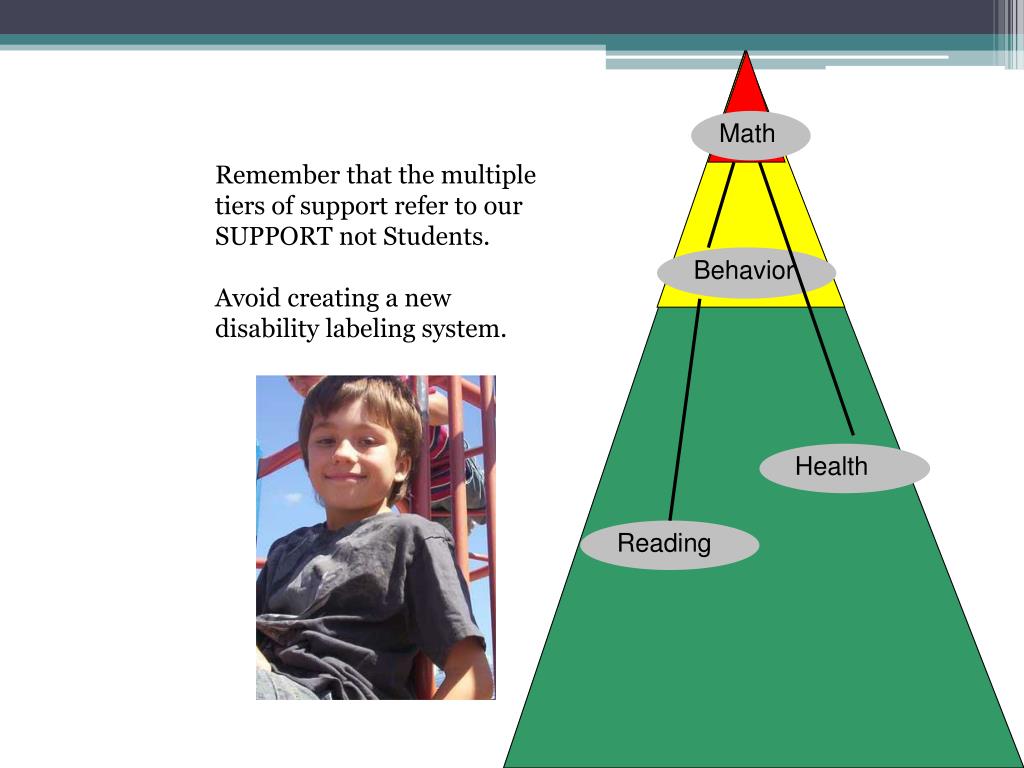 Remember that the multiple tiers of support refer to our SUPPORT not Students.

Avoid creating a new disability labeling system.

Math

Behavior

Health

Reading